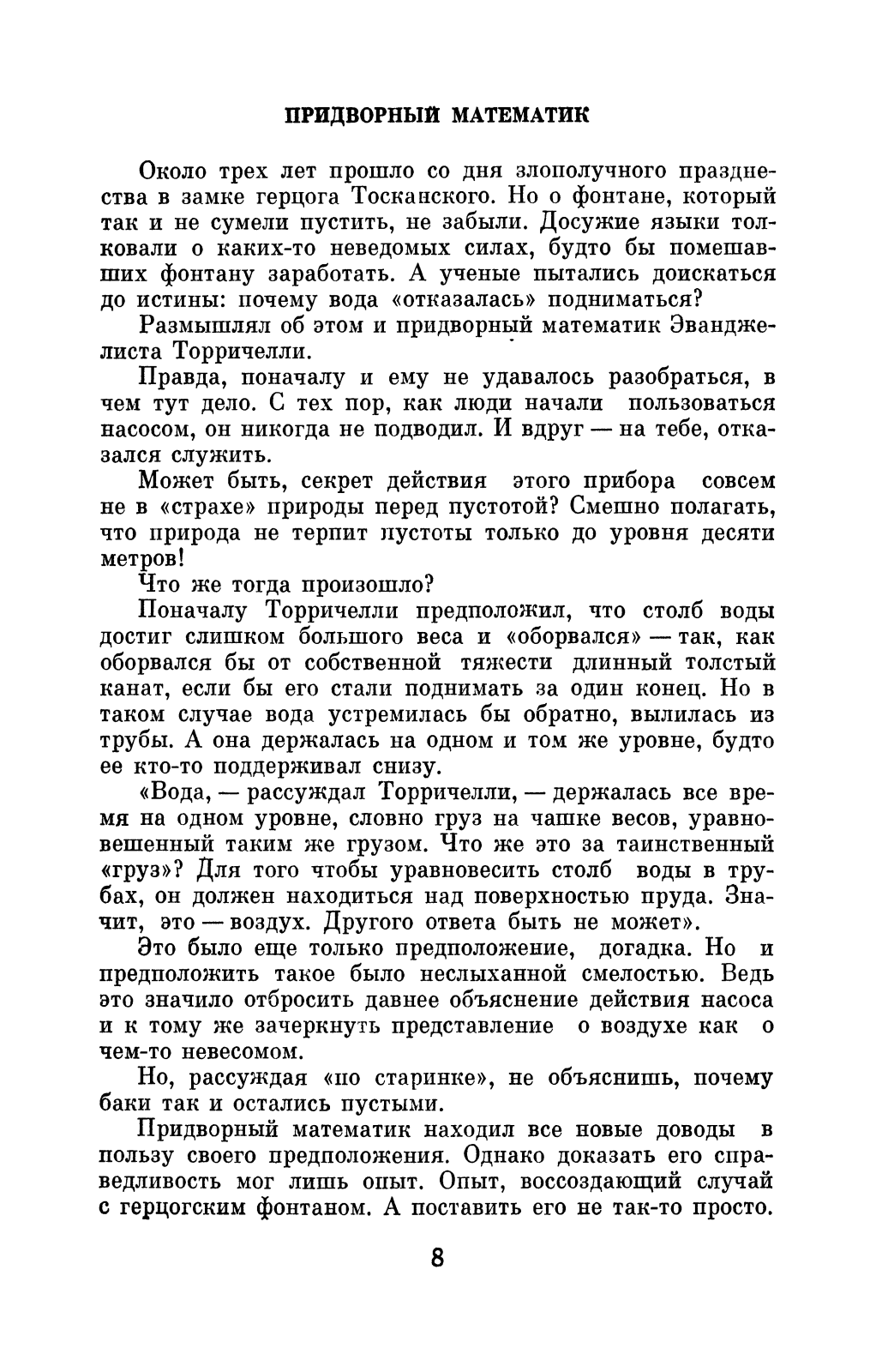 ПРИДВОРНЫЙ МАТЕМАТИК

Около трех лет прошло со дня злополучного празднества в замке герцога Тосканского. Но о фонтане, который так и не сумели пустить, не забыли. Досужие языки толковали о каких-то неведомых силах, будто бы помешавших фонтану заработать. А ученые пытались доискаться до истины: почему вода «отказалась» подниматься?

Размышлял об этом и придворный математик Эванджелиста Торричелли.

Правда, поначалу и ему не удавалось разобраться, в чем тут дело. С тех пор, как люди начали пользоваться насосом, он никогда не подводил. И вдруг — на тебе, отказался служить.

Может быть, секрет действия этого прибора совсем не в «страхе» природы перед пустотой? Смешно полагать, что природа не терпит пустоты только до уровня десяти метров!

Что же тогда произошло?

Поначалу Торричелли предположил, что столб воды достиг слишком большого веса и «оборвался» — так, как оборвался бы от собственной тяжести длинный толстый канат, если бы его стали поднимать за один конец. Но в таком случае вода устремилась бы обратно, вылилась из трубы. А она держалась на одном и том же уровне, будто ее кто-то поддерживал снизу.

«Вода, — рассуждал Торричелли, — держалась все время на одном уровне, словно груз на чашке весов, уравновешенный таким же грузом. Что же это за таинственный «груз»? Для того чтобы уравновесить столб воды в трубах, он должен находиться над поверхностью пруда. Значит, это — воздух. Другого ответа быть не может».

Это было еще только предположение, догадка. Но и предположить такое было неслыханной смелостью. Ведь это значило отбросить давнее объяснение действия насоса и к тому же зачеркнуть представление о воздухе как о чем-то невесомом.

Но, рассуждая «по старинке», не объяснишь, почему баки так и остались пустыми.

Придворный математик находил все новые доводы в пользу своего предположения. Однако доказать его справедливость мог лишь опыт. Опыт, воссоздающий случай с герцогским фонтаном. А поставить его не так-то просто.

8